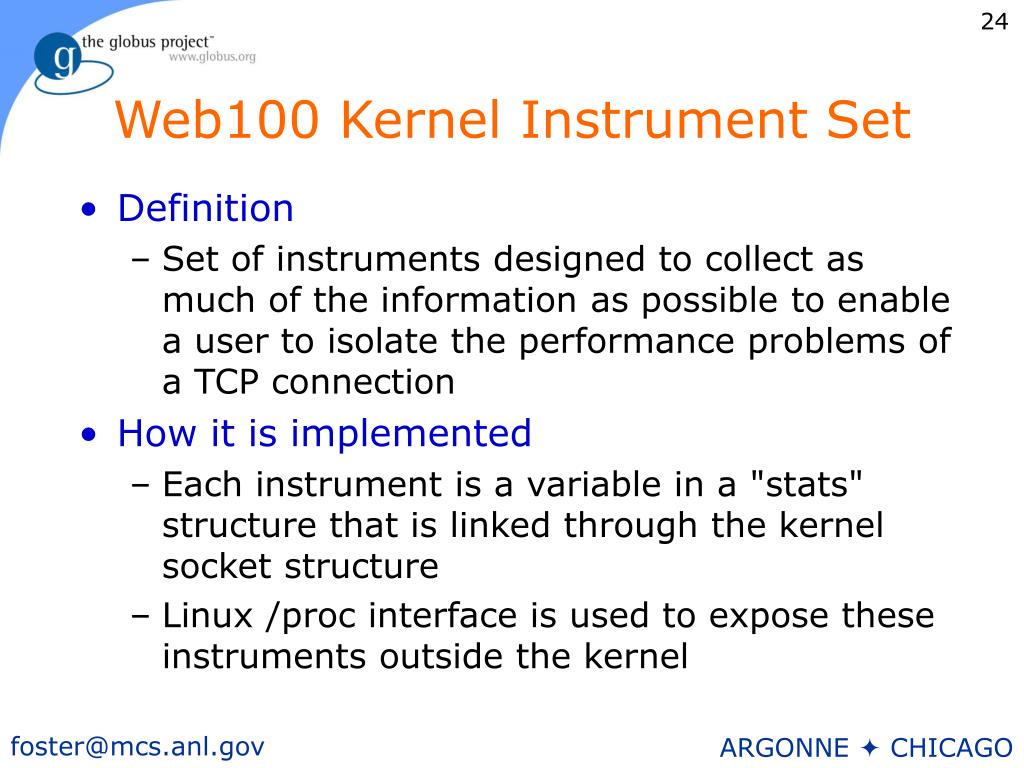 24

g the globus project™
www.globus.org

Web100 Kernel Instrument Set

• Definition
– Set of instruments designed to collect as much of the information as possible to enable a user to isolate the performance problems of a TCP connection

• How it is implemented
– Each instrument is a variable in a "stats" structure that is linked through the kernel socket structure
– Linux /proc interface is used to expose these instruments outside the kernel

foster@mcs.anl.gov

ARGONNE ✦ CHICAGO